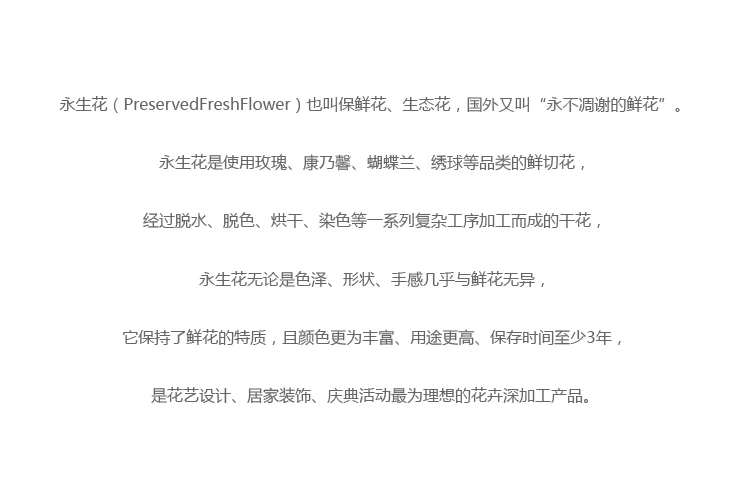 永生花（PreservedFreshFlower）也叫保鲜花、生态花，国外又叫“永不凋谢的鲜花”。

永生花是使用玫瑰、康乃馨、蝴蝶兰、绣球等品类的鲜切花，

经过脱水、脱色、烘干、染色等一系列复杂工序加工而成的干花，

永生花无论是色泽、形状、手感几乎与鲜花无异，

它保持了鲜花的特质，且颜色更为丰富、用途更高、保存时间至少3年，

是花艺设计、居家装饰、庆典活动最为理想的花卉深加工产品。